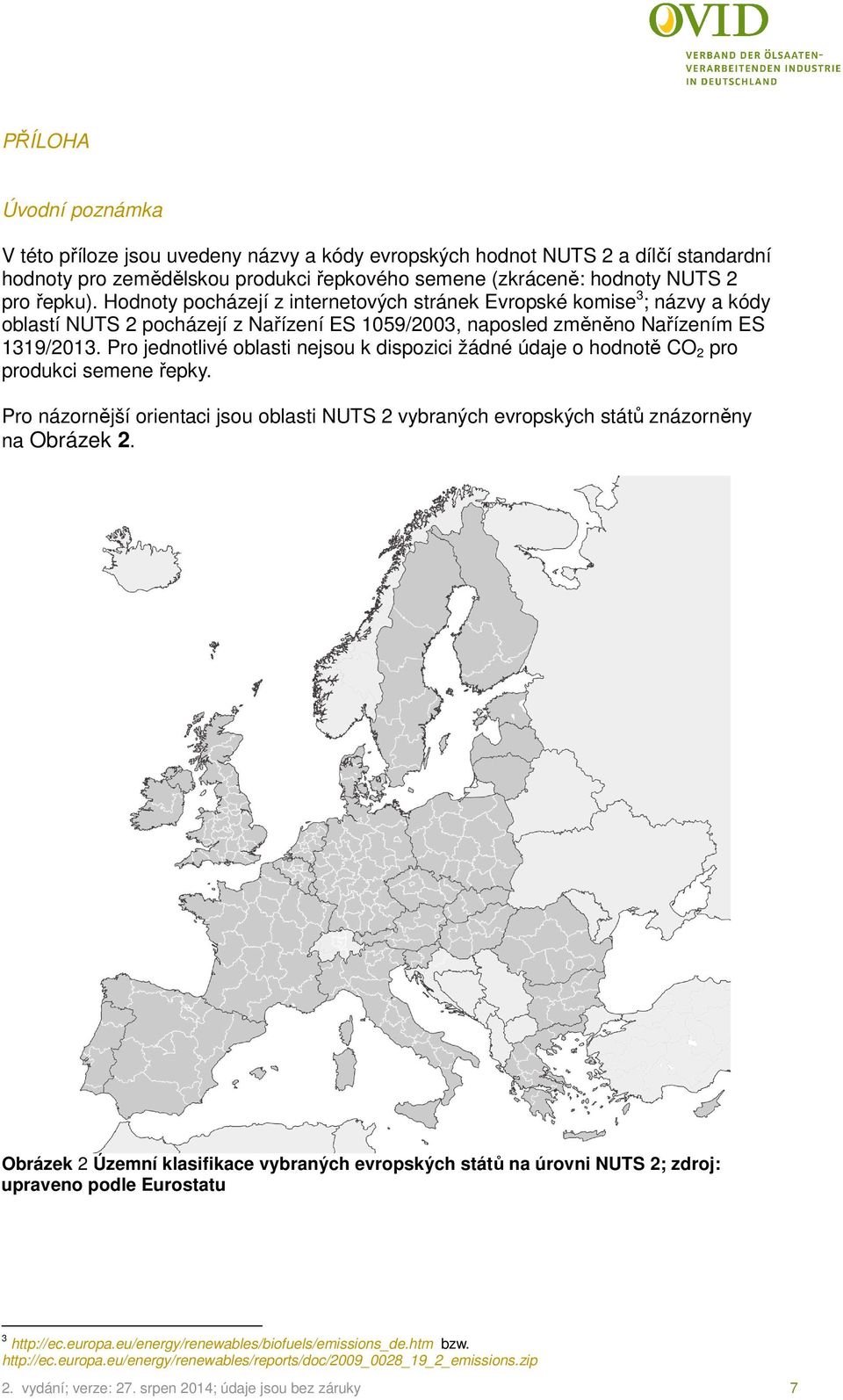 OVID
VERBAND DER ÖLSAATEN-VERARBEITENDEN INDUSTRIE IN DEUTSCHLAND

PŘÍLOHA

Úvodní poznámka

V této příloze jsou uvedeny názvy a kódy evropských hodnot NUTS 2 a dílčí standardní hodnoty pro zemědělskou produkci řepkového semene (zkráceně: hodnoty NUTS 2 pro řepku). Hodnoty pocházejí z internetových stránek Evropské komise$^3$; názvy a kódy oblastí NUTS 2 pocházejí z Nařízení ES 1059/2003, naposled změněno Nařízením ES 1319/2013. Pro jednotlivé oblasti nejsou k dispozici žádné údaje o hodnotě $CO_2$ pro produkci semene řepky.

Pro názornější orientaci jsou oblasti NUTS 2 vybraných evropských států znázorněny na Obrázek 2.

Obrázek 2 Územní klasifikace vybraných evropských států na úrovni NUTS 2; zdroj: upraveno podle Eurostatu

$^3$ http://ec.europa.eu/energy/renewables/biofuels/emissions_de.htm bzw. http://ec.europa.eu/energy/renewables/reports/doc/2009_0028_19_2_emissions.zip

2. vydání; verze: 27. srpen 2014; údaje jsou bez záruky 7